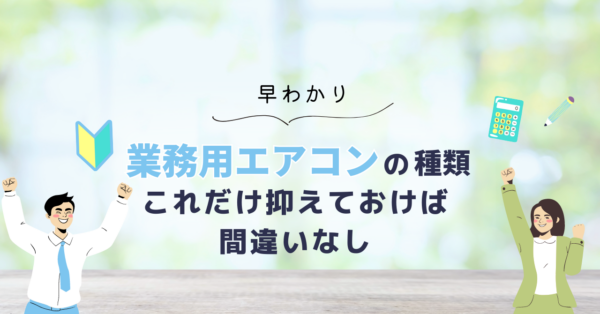 早わかり

業務用エアコンの種類
これだけ抑えておけば
間違いなし